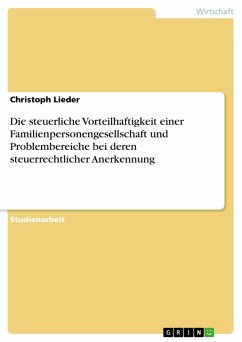 Wirtschaft

Christoph Lieder

Die steuerliche Vorteilhaftigkeit einer Familienpersonengesellschaft und Problembereiche bei deren steuerrechtlicher Anerkennung

Studienarbeit

GRIN